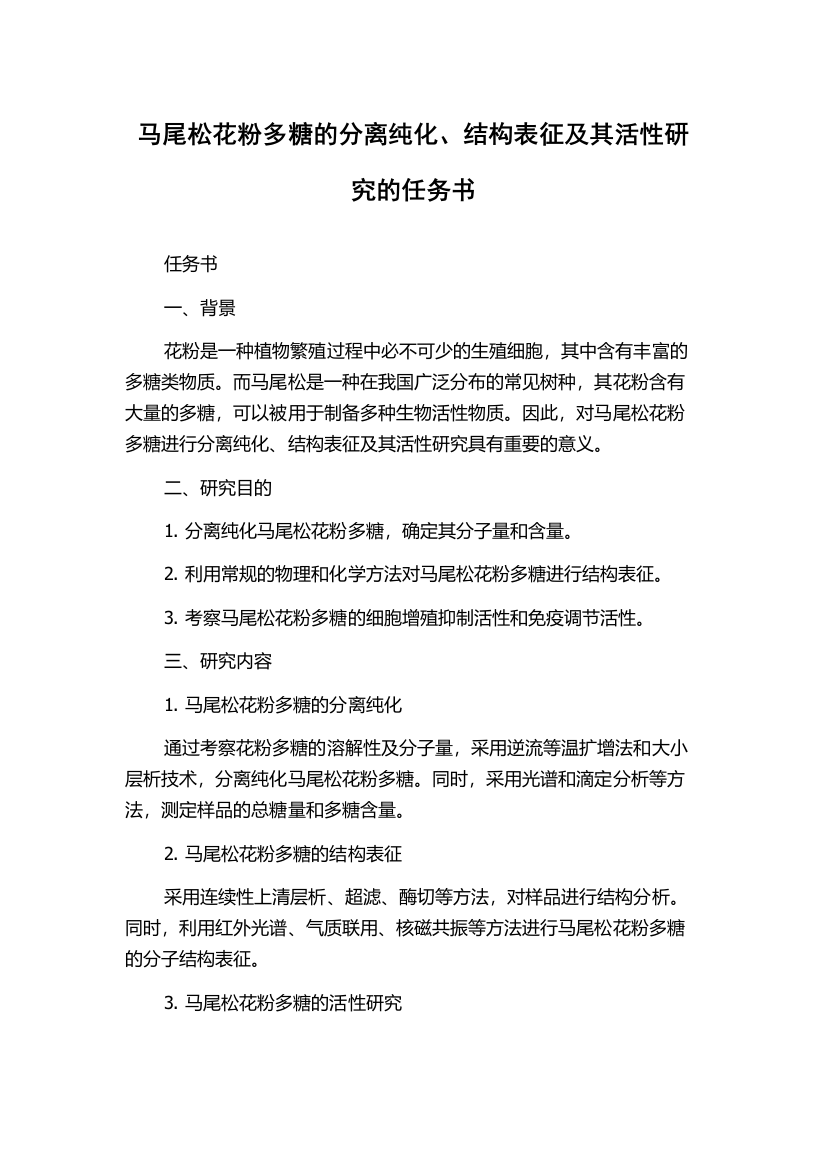 马尾松花粉多糖的分离纯化、结构表征及其活性研究的任务书

任务书

一、背景

花粉是一种植物繁殖过程中必不可少的生殖细胞，其中含有丰富的多糖类物质。而马尾松是一种在我国广泛分布的常见树种，其花粉含有大量的多糖，可以被用于制备多种生物活性物质。因此，对马尾松花粉多糖进行分离纯化、结构表征及其活性研究具有重要的意义。

二、研究目的

1. 分离纯化马尾松花粉多糖，确定其分子量和含量。

2. 利用常规的物理和化学方法对马尾松花粉多糖进行结构表征。

3. 考察马尾松花粉多糖的细胞增殖抑制活性和免疫调节活性。

三、研究内容

1. 马尾松花粉多糖的分离纯化

通过考察花粉多糖的溶解性及分子量，采用逆流等温扩增法和大小层析技术，分离纯化马尾松花粉多糖。同时，采用光谱和滴定分析等方法，测定样品的总糖量和多糖含量。

2. 马尾松花粉多糖的结构表征

采用连续性上清层析、超滤、酶切等方法，对样品进行结构分析。同时，利用红外光谱、气质联用、核磁共振等方法进行马尾松花粉多糖的分子结构表征。

3. 马尾松花粉多糖的活性研究